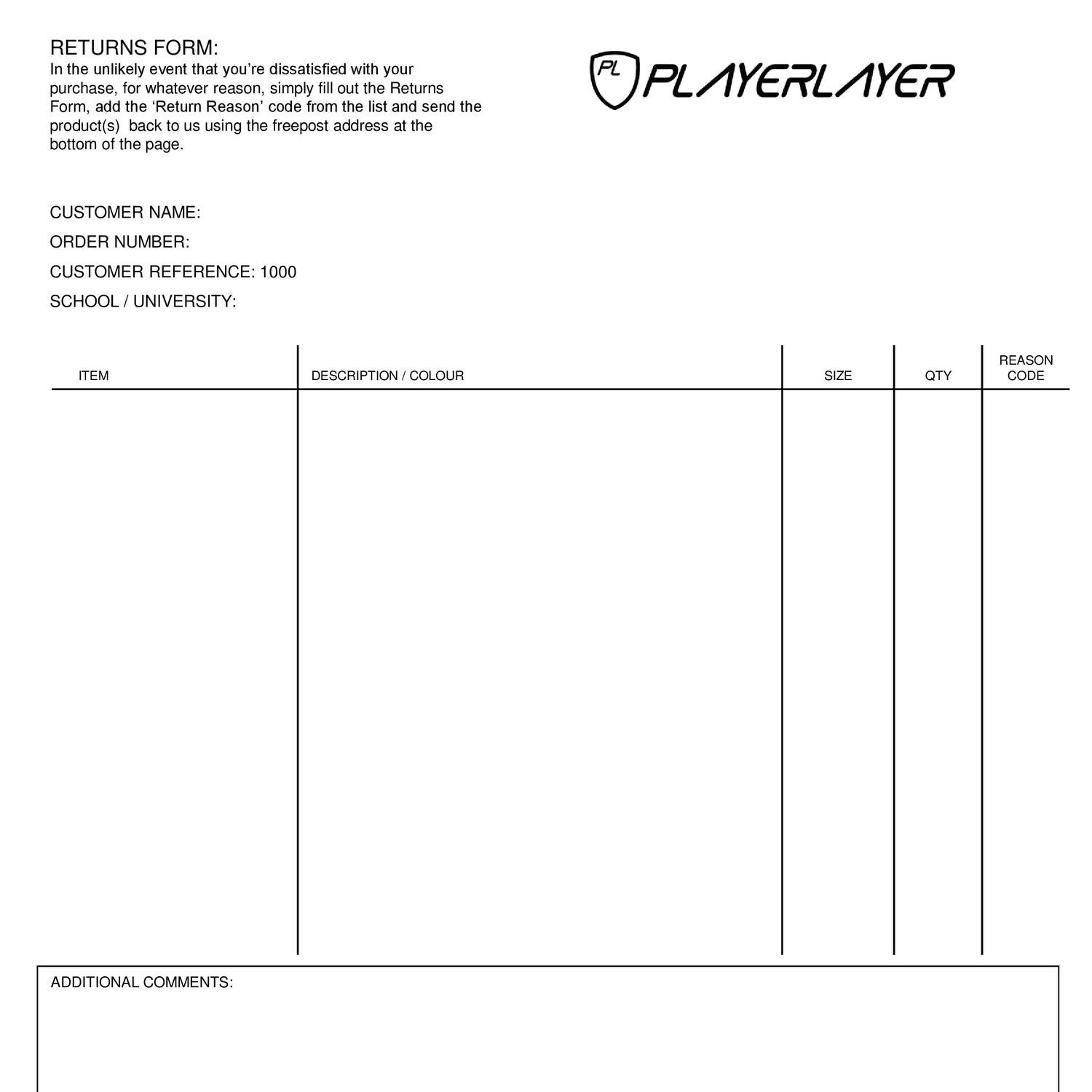 RETURNS FORM:
In the unlikely event that you're dissatisfied with your purchase, for whatever reason, simply fill out the Returns Form, add the 'Return Reason' code from the list and send the product(s) back to us using the freepost address at the bottom of the page.

PL PLAYERLAYER

CUSTOMER NAME:
ORDER NUMBER:
CUSTOMER REFERENCE: 1000
SCHOOL / UNIVERSITY:

| ITEM | DESCRIPTION / COLOUR | SIZE | QTY | REASON CODE |
|---|---|---|---|---|
| | | | | |

ADDITIONAL COMMENTS: